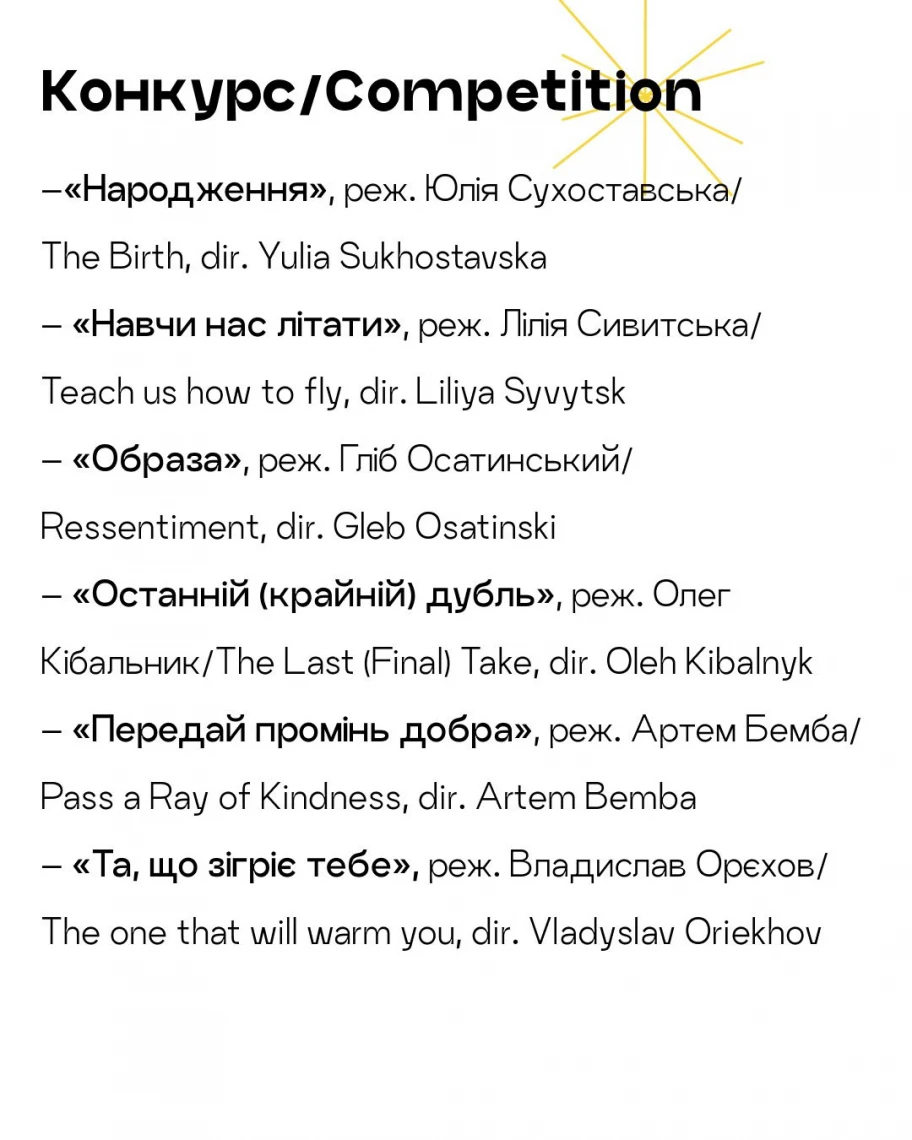 Конкурс/Competition

–«Народження», реж. Юлія Сухоставська/ The Birth, dir. Yulia Sukhostavska

– «Навчи нас літати», реж. Лілія Сивитська/ Teach us how to fly, dir. Liliya Syvytsk

– «Образа», реж. Гліб Осатинський/ Ressentiment, dir. Gleb Osatinski

– «Останній (крайній) дубль», реж. Олег Кібальник/The Last (Final) Take, dir. Oleh Kibalnyk

– «Передай промінь добра», реж. Артем Бемба/ Pass a Ray of Kindness, dir. Artem Bemba

– «Та, що зігріє тебе», реж. Владислав Орєхов/ The one that will warm you, dir. Vladyslav Oriekhov